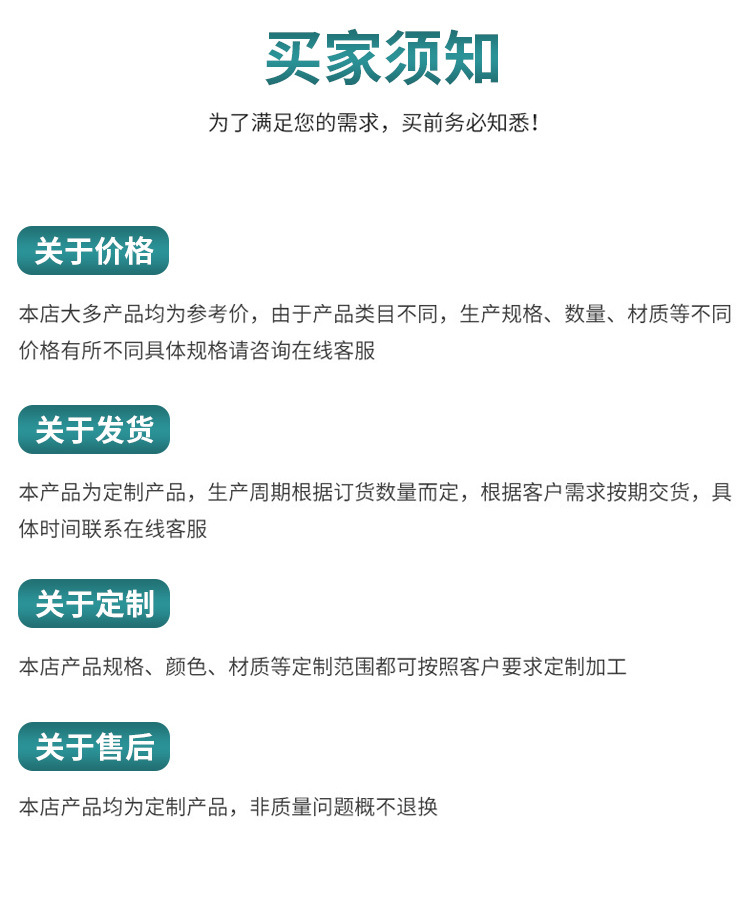 买家须知

为了满足您的需求，买前务必知悉！

关于价格

本店大多产品均为参考价，由于产品类目不同，生产规格、数量、材质等不同价格有所不同具体规格请咨询在线客服

关于发货

本产品为定制产品，生产周期根据订货数量而定，根据客户需求按期交货，具体时间联系在线客服

关于定制

本店产品规格、颜色、材质等定制范围都可按照客户要求定制加工

关于售后

本店产品均为定制产品，非质量问题概不退换